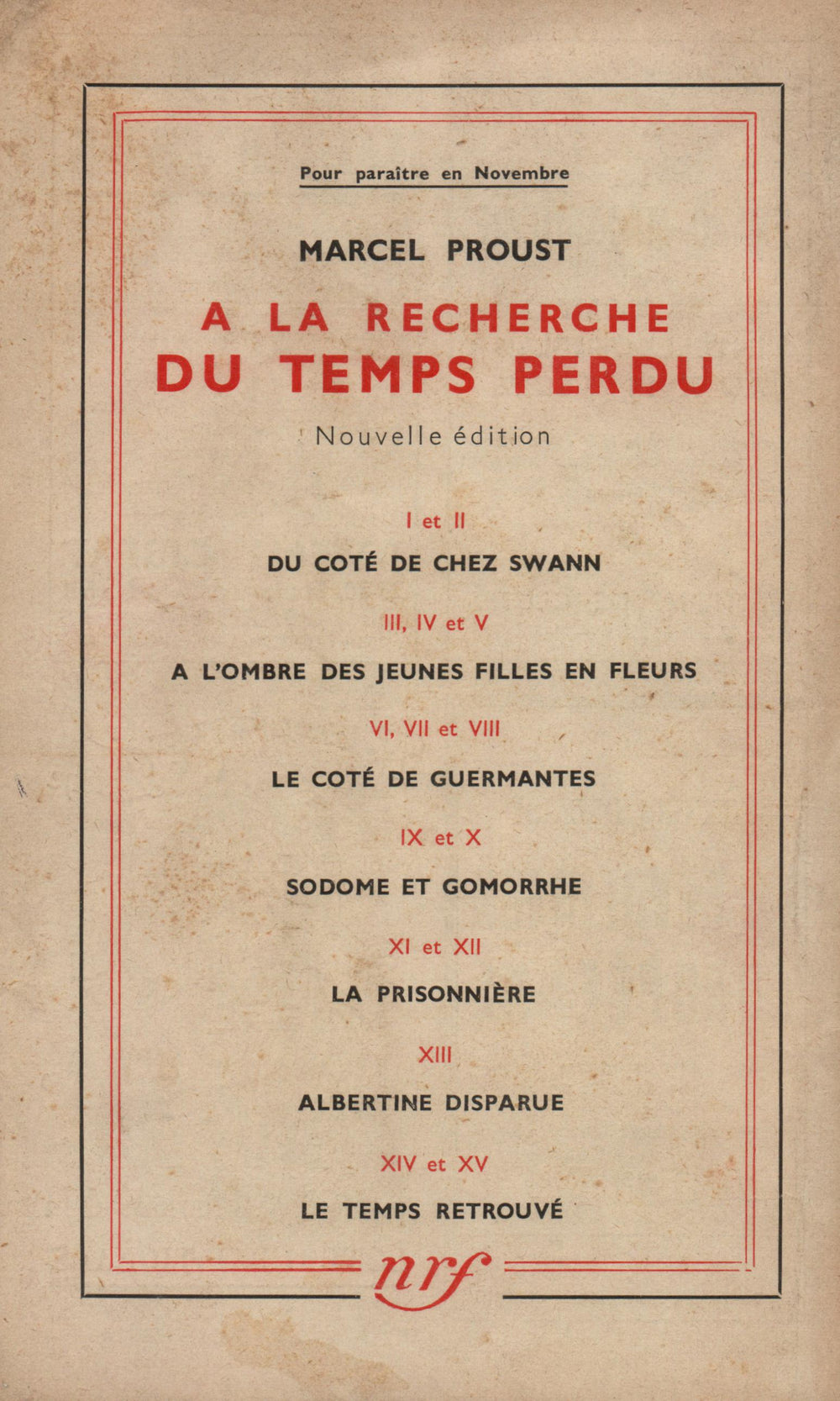 Pour paraître en Novembre

MARCEL PROUST

A LA RECHERCHE
DU TEMPS PERDU

Nouvelle édition

I et II
DU COTÉ DE CHEZ SWANN

III, IV et V
A L'OMBRE DES JEUNES FILLES EN FLEURS

VI, VII et VIII
LE COTÉ DE GUERMANTES

IX et X
SODOME ET GOMORRHE

XI et XII
LA PRISONNIÈRE

XIII
ALBERTINE DISPARUE

XIV et XV
LE TEMPS RETROUVÉ

nrf